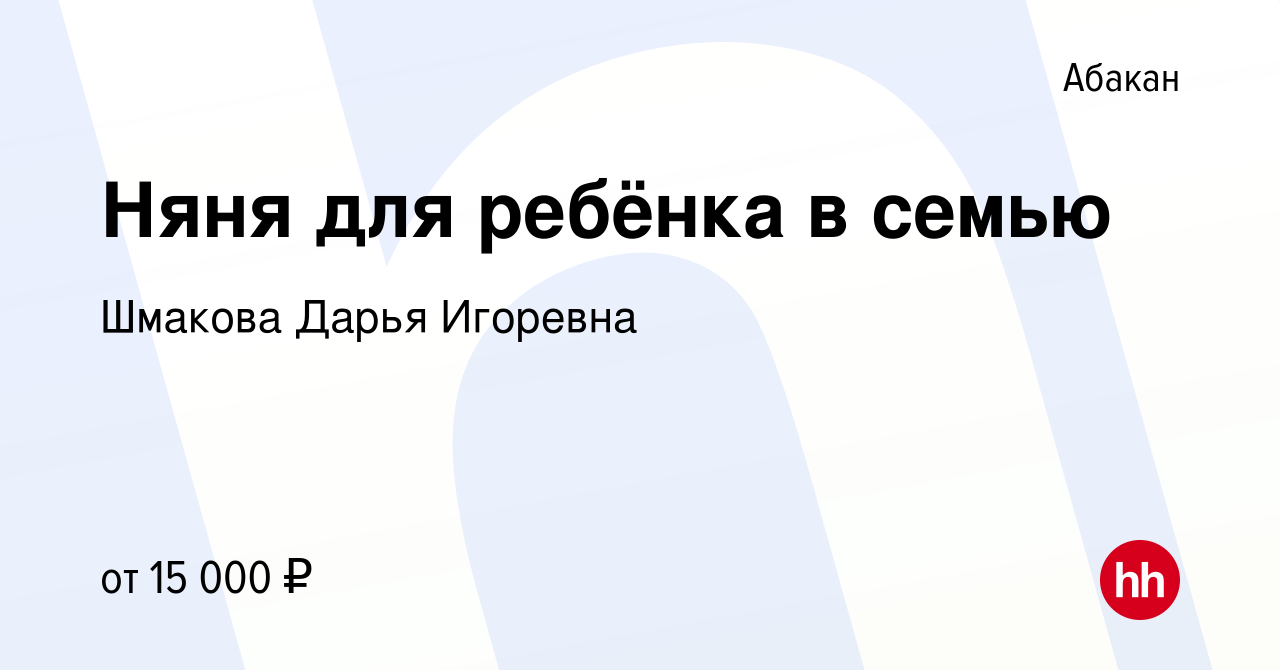 Абакан

Няня для ребёнка в семью

Шмакова Дарья Игоревна

от 15 000 ₽

hh